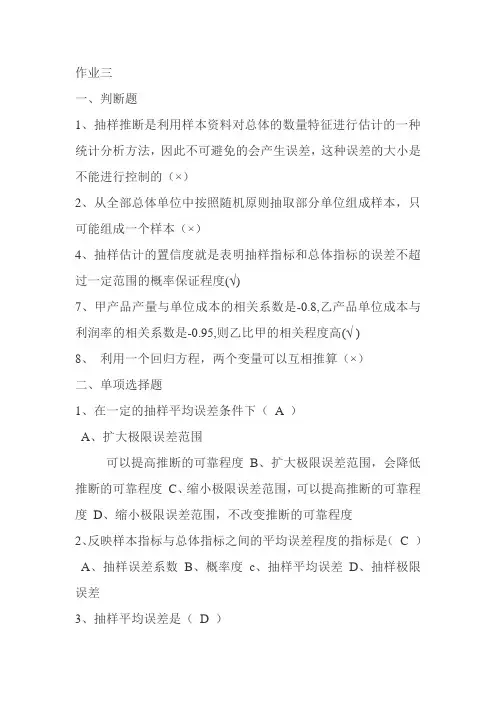 作业三

一、判断题

1、抽样推断是利用样本资料对总体的数量特征进行估计的一种统计分析方法，因此不可避免的会产生误差，这种误差的大小是不能进行控制的（×）

2、从全部总体单位中按照随机原则抽取部分单位组成样本，只可能组成一个样本（×）

4、抽样估计的置信度就是表明抽样指标和总体指标的误差不超过一定范围的概率保证程度(√)

7、甲产品产量与单位成本的相关系数是-0.8,乙产品单位成本与利润率的相关系数是-0.95,则乙比甲的相关程度高(√)

8、 利用一个回归方程，两个变量可以互相推算（×）

二、单项选择题

1、在一定的抽样平均误差条件下（ A ）

A、扩大极限误差范围

可以提高推断的可靠程度 B、扩大极限误差范围，会降低推断的可靠程度 C、缩小极限误差范围，可以提高推断的可靠程度 D、缩小极限误差范围，不改变推断的可靠程度

2、反映样本指标与总体指标之间的平均误差程度的指标是（ C ）

A、抽样误差系数 B、概率度 c、抽样平均误差 D、抽样极限误差

3、抽样平均误差是（ D ）